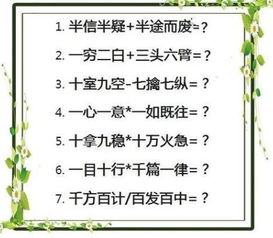 1. 半信半疑+半途而废=？

2. 一穷二白+三头六臂=？

3. 十室九空-七擒七纵=？

4. 一心一意*一如既往=？

5. 十拿九稳*十万火急=？

6. 一目十行*千篇一律=？

7. 千方百计/百发百中=？